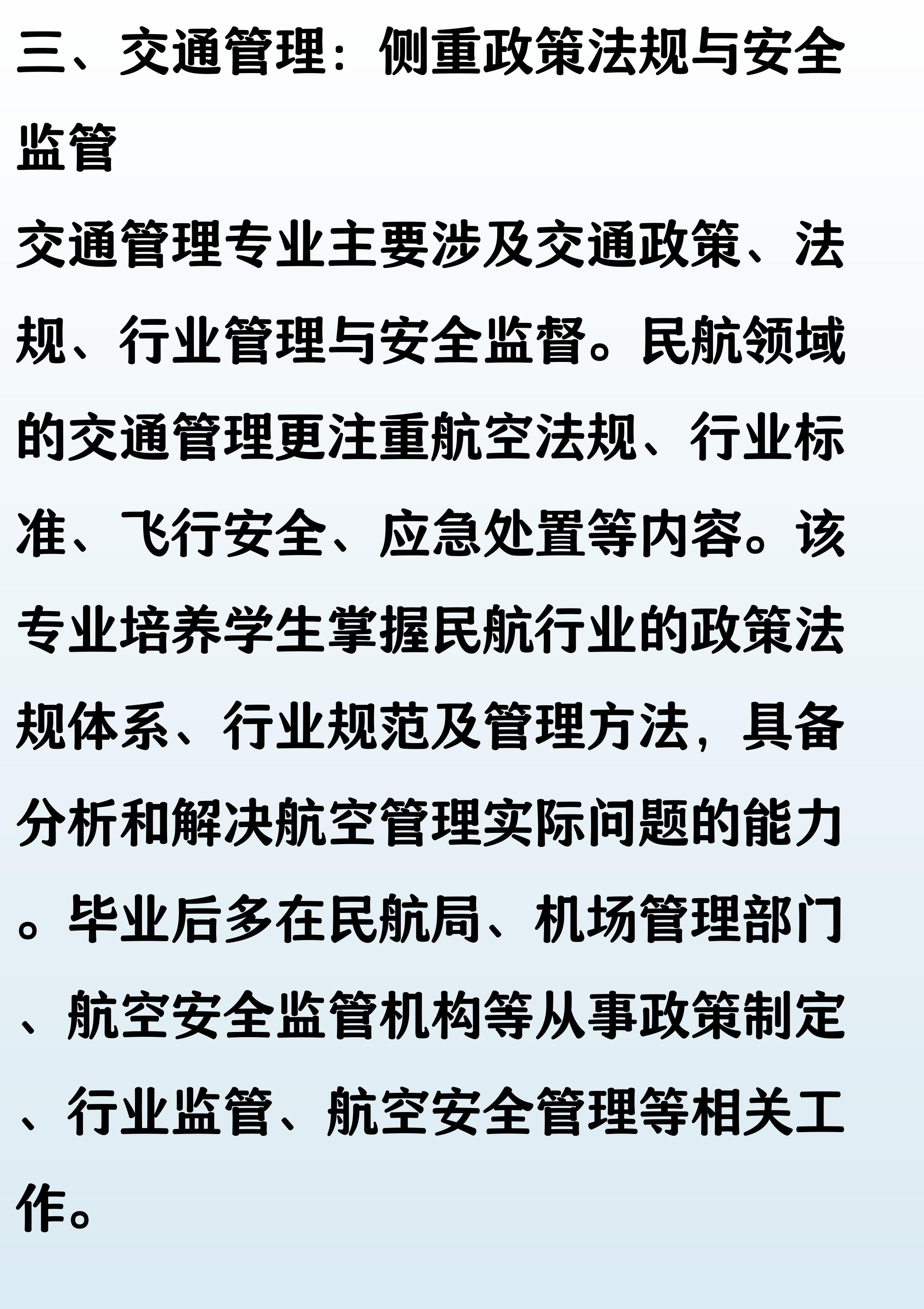 三、交通管理：侧重政策法规与安全监管

交通管理专业主要涉及交通政策、法规、行业管理与安全监督。民航领域的交通管理更注重航空法规、行业标准、飞行安全、应急处置等内容。该专业培养学生掌握民航行业的政策法规体系、行业规范及管理方法，具备分析和解决航空管理实际问题的能力。毕业后多在民航局、机场管理部门、航空安全监管机构等从事政策制定、行业监管、航空安全管理等相关工作。